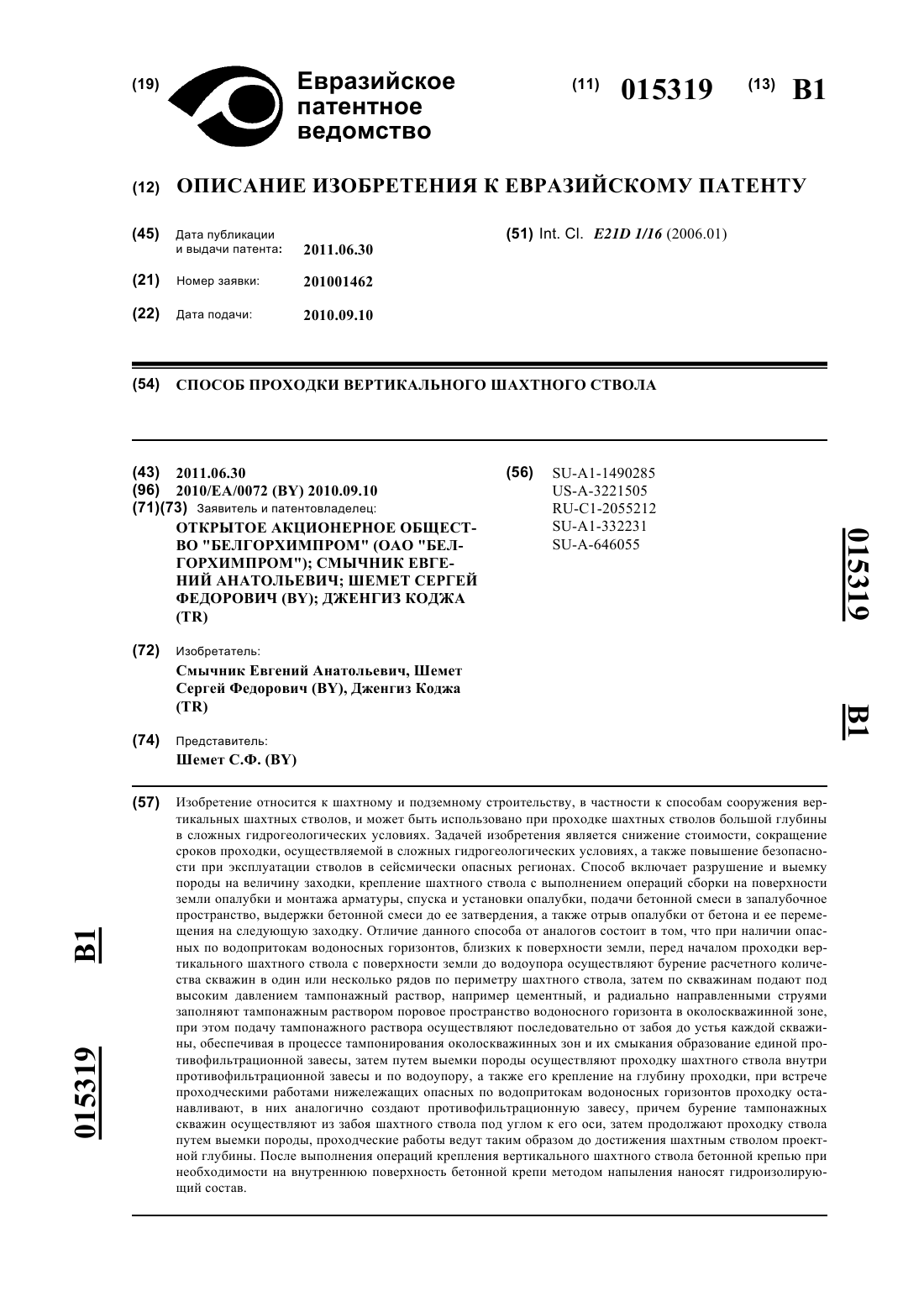 (19) Евразийское патентное ведомство

(11) 015319 (13) B1

(12) ОПИСАНИЕ ИЗОБРЕТЕНИЯ К ЕВРАЗИЙСКОМУ ПАТЕНТУ

(45) Дата публикации и выдачи патента: 2011.06.30

(21) Номер заявки: 201001462

(22) Дата подачи: 2010.09.10

(51) Int. Cl. E21D 1/16 (2006.01)

(54) СПОСОБ ПРОХОДКИ ВЕРТИКАЛЬНОГО ШАХТНОГО СТВОЛА

(43) 2011.06.30
(96) 2010/EA/0072 (BY) 2010.09.10
(71)(73) Заявитель и патентовладелец:
ОТКРЫТОЕ АКЦИОНЕРНОЕ ОБЩЕСТВО "БЕЛГОРХИМПРОМ" (ОАО "БЕЛГОРХИМПРОМ"); СМЫЧНИК ЕВГЕНИЙ АНАТОЛЬЕВИЧ; ШЕМЕТ СЕРГЕЙ ФЕДОРОВИЧ (BY); ДЖЕНГИЗ КОДЖА (TR)

(72) Изобретатель:
Смычник Евгений Анатольевич, Шемет Сергей Федорович (BY), Дженгиз Коджа (TR)

(74) Представитель:
Шемет С.Ф. (BY)

(56) SU-A1-1490285
US-A-3221505
RU-C1-2055212
SU-A1-332231
SU-A-646055

015319 B1

(57) Изобретение относится к шахтному и подземному строительству, в частности к способам сооружения вертикальных шахтных стволов, и может быть использовано при проходке шахтных стволов большой глубины в сложных гидрогеологических условиях. Задачей изобретения является снижение стоимости, сокращение сроков проходки, осуществляемой в сложных гидрогеологических условиях, а также повышение безопасности при эксплуатации стволов в сейсмически опасных регионах. Способ включает разрушение и выемку породы на величину заходки, крепление шахтного ствола с выполнением операций сборки на поверхности земли опалубки и монтажа арматуры, спуска и установки опалубки, подачи бетонной смеси в запалубочное пространство, выдержки бетонной смеси до ее затвердения, а также отрыв опалубки от бетона и ее перемещения на следующую заходку. Отличие данного способа от аналогов состоит в том, что при наличии опасных по водопритокам водоносных горизонтов, близких к поверхности земли, перед началом проходки вертикального шахтного ствола с поверхности земли до водоупора осуществляют бурение расчетного количества скважин в один или несколько рядов по периметру шахтного ствола, затем по скважинам подают под высоким давлением тампонажный раствор, например цементный, и радиально направленными струями заполняют тампонажным раствором поровое пространство водоносного горизонта в околоскважинной зоне, при этом подачу тампонажного раствора осуществляют последовательно от забоя до устья каждой скважины, обеспечивая в процессе тампонирования околоскважинных зон и их смыкания образование единой противофильтрационной завесы, затем путем выемки породы осуществляют проходку шахтного ствола внутри противофильтрационной завесы и по водоупору, а также его крепление на глубину проходки, при встрече проходческими работами нижележащих опасных по водопритокам водоносных горизонтов проходку останавливают, в них аналогично создают противофильтрационную завесу, причем бурение тампонажных скважин осуществляют из забоя шахтного ствола под углом к его оси, затем продолжают проходку ствола путем выемки породы, проходческие работы ведут таким образом до достижения шахтным стволом проектной глубины. После выполнения операций крепления вертикального шахтного ствола бетонной крепью при необходимости на внутреннюю поверхность бетонной крепи методом напыления наносят гидроизолирующий состав.

015319 B1